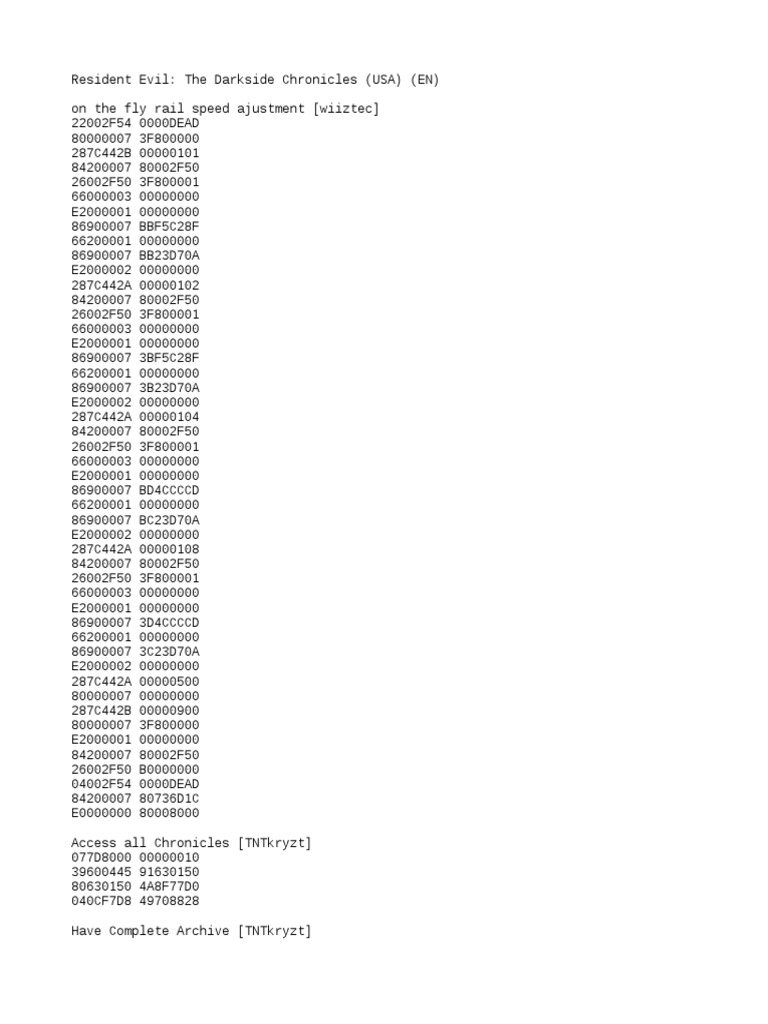 Resident Evil: The Darkside Chronicles (USA) (EN)

on the fly rail speed ajustment [wiiztec]
22002F54 0000DEAD
80000007 3F800000
287C442B 00000101
84200007 80002F50
26002F50 3F800001
66000003 00000000
E2000001 00000000
86900007 BBF5C28F
66200001 00000000
86900007 BB23D70A
E2000002 00000000
287C442A 00000102
84200007 80002F50
26002F50 3F800001
66000003 00000000
E2000001 00000000
86900007 3BF5C28F
66200001 00000000
86900007 3B23D70A
E2000002 00000000
287C442A 00000104
84200007 80002F50
26002F50 3F800001
66000003 00000000
E2000001 00000000
86900007 BD4CCCCD
66200001 00000000
86900007 BC23D70A
E2000002 00000000
287C442A 00000108
84200007 80002F50
26002F50 3F800001
66000003 00000000
E2000001 00000000
86900007 3D4CCCCD
66200001 00000000
86900007 3C23D70A
E2000002 00000000
287C442A 00000500
80000007 00000000
287C442B 00000900
80000007 3F800000
E2000001 00000000
84200007 80002F50
26002F50 B0000000
04002F54 0000DEAD
84200007 80736D1C
E0000000 80008000

Access all Chronicles [TNTkryzt]
077D8000 00000010
39600445 91630150
80630150 4A8F77D0
040CF7D8 49708828

Have Complete Archive [TNTkryzt]